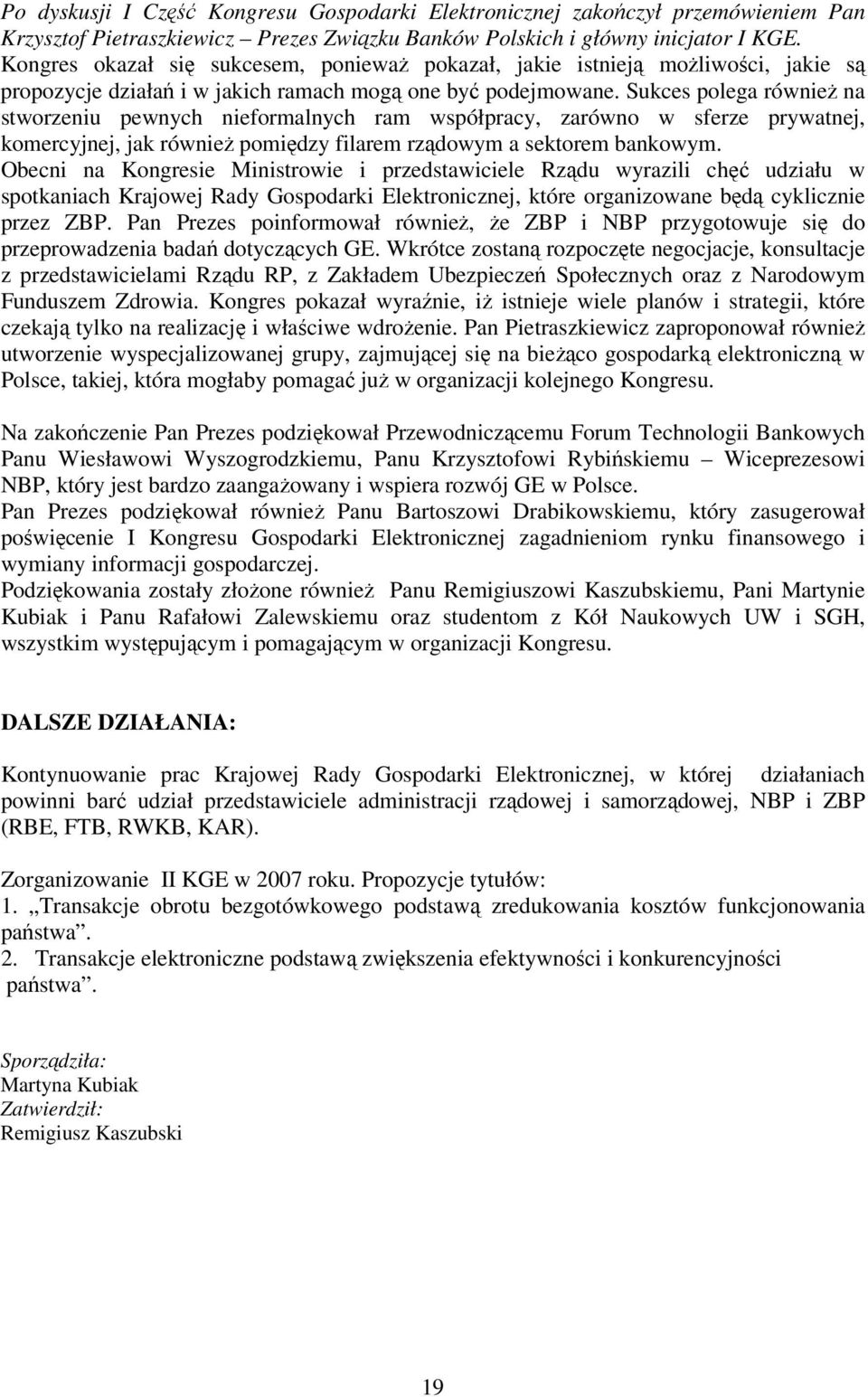 Po dyskusji I Część Kongresu Gospodarki Elektronicznej zakończył przemówieniem Pan Krzysztof Pietraszkiewicz – Prezes Związku Banków Polskich i główny inicjator I KGE. Kongres okazał się sukcesem, ponieważ pokazał, jakie istnieją możliwości, jakie są propozycje działań i w jakich ramach mogą one być podejmowane. Sukces polega również na stworzeniu pewnych nieformalnych ram współpracy, zarówno w sferze prywatnej, komercyjnej, jak również pomiędzy filarem rządowym a sektorem bankowym. Obecni na Kongresie Ministrowie i przedstawiciele Rządu wyrazili chęć udziału w spotkaniach Krajowej Rady Gospodarki Elektronicznej, które organizowane będą cyklicznie przez ZBP. Pan Prezes poinformował również, że ZBP i NBP przygotowuje się do przeprowadzenia badań dotyczących GE. Wkrótce zostaną rozpoczęte negocjacje, konsultacje z przedstawicielami Rządu RP, z Zakładem Ubezpieczeń Społecznych oraz z Narodowym Funduszem Zdrowia. Kongres pokazał wyraźnie, iż istnieje wiele planów i strategii, które czekają tylko na realizację i właściwe wdrożenie. Pan Pietraszkiewicz zaproponował również utworzenie wyspecjalizowanej grupy, zajmującej się na bieżąco gospodarką elektroniczną w Polsce, takiej, która mogłaby pomagać już w organizacji kolejnego Kongresu.

Na zakończenie Pan Prezes podziękował Przewodniczącemu Forum Technologii Bankowych Panu Wiesławowi Wyszogrodzkiemu, Panu Krzysztofowi Rybińskiemu – Wiceprezesowi NBP, który jest bardzo zaangażowany i wspiera rozwój GE w Polsce.
Pan Prezes podziękował również Panu Bartoszowi Drabikowskiemu, który zasugerował poświęcenie I Kongresu Gospodarki Elektronicznej zagadnieniom rynku finansowego i wymiany informacji gospodarczej.
Podziękowania zostały złożone również Panu Remigiuszowi Kaszubskiemu, Pani Martynie Kubiak i Panu Rafałowi Zalewskiemu oraz studentom z Kół Naukowych UW i SGH, wszystkim występującym i pomagającym w organizacji Kongresu.

DALSZE DZIAŁANIA:

Kontynuowanie prac Krajowej Rady Gospodarki Elektronicznej, w której działaniach powinni barć udział przedstawiciele administracji rządowej i samorządowej, NBP i ZBP (RBE, FTB, RWKB, KAR).

Zorganizowanie II KGE w 2007 roku. Propozycje tytułów:
1. „Transakcje obrotu bezgotówkowego podstawą zredukowania kosztów funkcjonowania państwa”.
2. Transakcje elektroniczne podstawą zwiększenia efektywności i konkurencyjności państwa”.

Sporządziła:
Martyna Kubiak
Zatwierdził:
Remigiusz Kaszubski

19